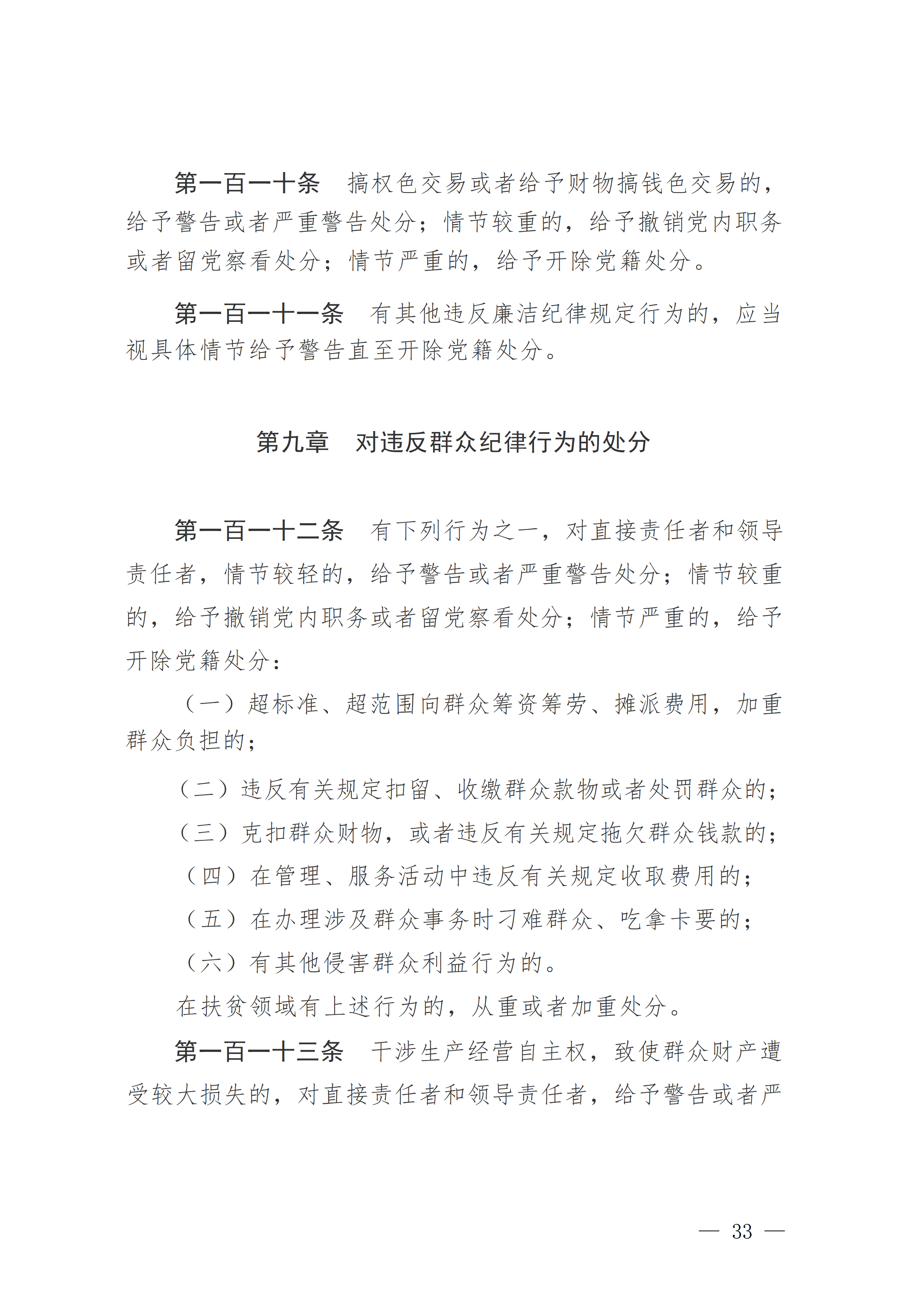 第一百一十条　搞权色交易或者给予财物搞钱色交易的，给予警告或者严重警告处分；情节较重的，给予撤销党内职务或者留党察看处分；情节严重的，给予开除党籍处分。

第一百一十一条　有其他违反廉洁纪律规定行为的，应当视具体情节给予警告直至开除党籍处分。

第九章　对违反群众纪律行为的处分

第一百一十二条　有下列行为之一，对直接责任者和领导责任者，情节较轻的，给予警告或者严重警告处分；情节较重的，给予撤销党内职务或者留党察看处分；情节严重的，给予开除党籍处分：

（一）超标准、超范围向群众筹资筹劳、摊派费用，加重群众负担的；

（二）违反有关规定扣留、收缴群众款物或者处罚群众的；

（三）克扣群众财物，或者违反有关规定拖欠群众钱款的；

（四）在管理、服务活动中违反有关规定收取费用的；

（五）在办理涉及群众事务时刁难群众、吃拿卡要的；

（六）有其他侵害群众利益行为的。

在扶贫领域有上述行为的，从重或者加重处分。

第一百一十三条　干涉生产经营自主权，致使群众财产遭受较大损失的，对直接责任者和领导责任者，给予警告或者严

— 33 —